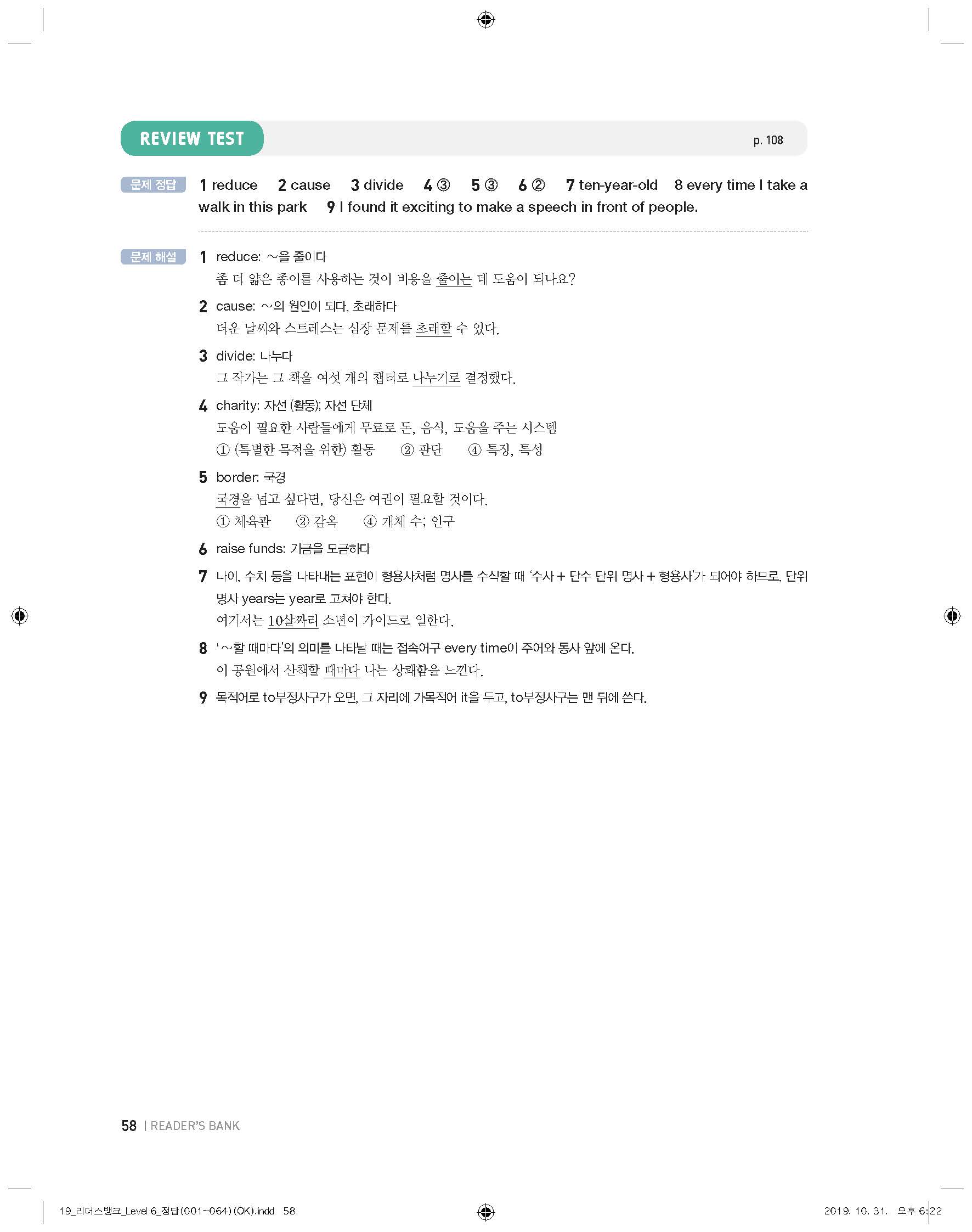 REVIEW TEST

p. 108

문제 정답

1 reduce 2 cause 3 divide 4 ③ 5 ③ 6 ② 7 ten-year-old 8 every time I take a walk in this park 9 I found it exciting to make a speech in front of people.

문제 해설

1 reduce: ~을 줄이다
좀 더 얇은 종이를 사용하는 것이 비용을 줄이는 데 도움이 되나요?

2 cause: ~의 원인이 되다, 초래하다
더운 날씨와 스트레스는 심장 문제를 초래할 수 있다.

3 divide: 나누다
그 작가는 그 책을 여섯 개의 챕터로 나누기로 결정했다.

4 charity: 자선 (활동); 자선 단체
도움이 필요한 사람들에게 무료로 돈, 음식, 도움을 주는 시스템
① (특별한 목적을 위한) 활동 ② 판단 ④ 특징, 특성

5 border: 국경
국경을 넘고 싶다면, 당신은 여권이 필요할 것이다.
① 체육관 ② 감옥 ④ 개체 수; 인구

6 raise funds: 기금을 모금하다

7 나이, 수치 등을 나타내는 표현이 형용사처럼 명사를 수식할 때 '수사 + 단수 단위 명사 + 형용사'가 되어야 하므로, 단위 명사 years는 year로 고쳐야 한다.
여기서는 10살짜리 소년이 가이드로 일한다.

8 '~할 때마다'의 의미를 나타낼 때는 접속어구 every time이 주어와 동사 앞에 온다.
이 공원에서 산책할 때마다 나는 상쾌함을 느낀다.

9 목적어로 to부정사구가 오면, 그 자리에 가목적어 it을 두고, to부정사구는 맨 뒤에 쓴다.

58 | READER'S BANK

19_리더스뱅크_Level 6_정답(001~064)(OK).indd 58

2019. 10. 31. 오후 6:22